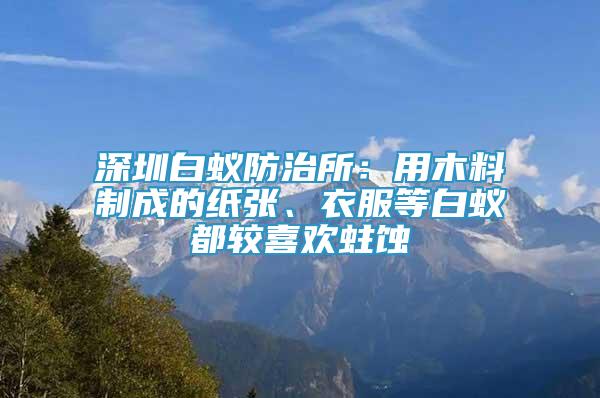 深圳白蚁防治所：用木料制成的纸张、衣服等白蚁都较喜欢蛀蚀